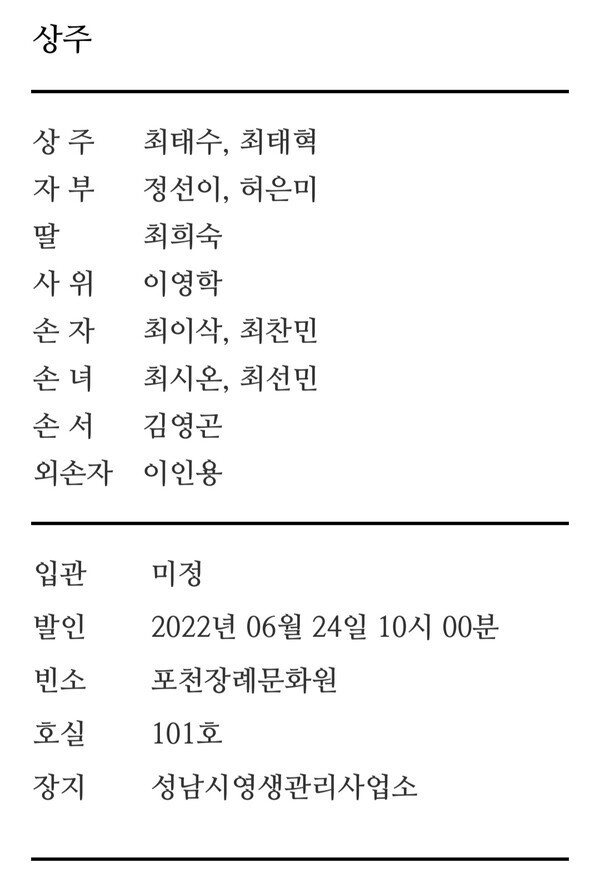 상주

상 주 최태수, 최태혁
자 부 정선이, 허은미
딸 최희숙
사 위 이영학
손 자 최이삭, 최찬민
손 녀 최시온, 최선민
손 서 김영곤
외손자 이인용

입관 미정
발인 2022년 06월 24일 10시 00분
빈소 포천장례문화원
호실 101호
장지 성남시영생관리사업소